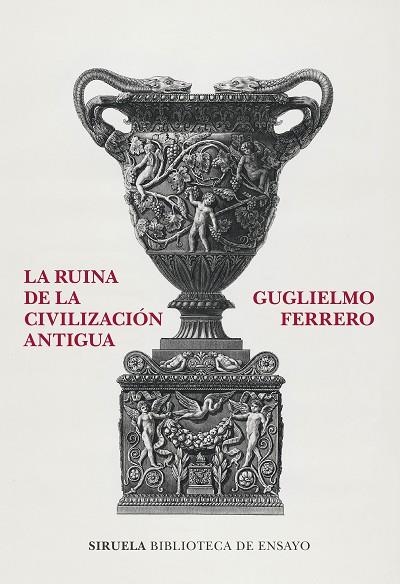 LA RUINA
DE LA
CIVILIZACIÓN
ANTIGUA

GUGLIELMO
FERRERO

SIRUELA BIBLIOTECA DE ENSAYO